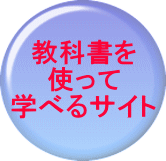 教科書を
使って
学べるサイト